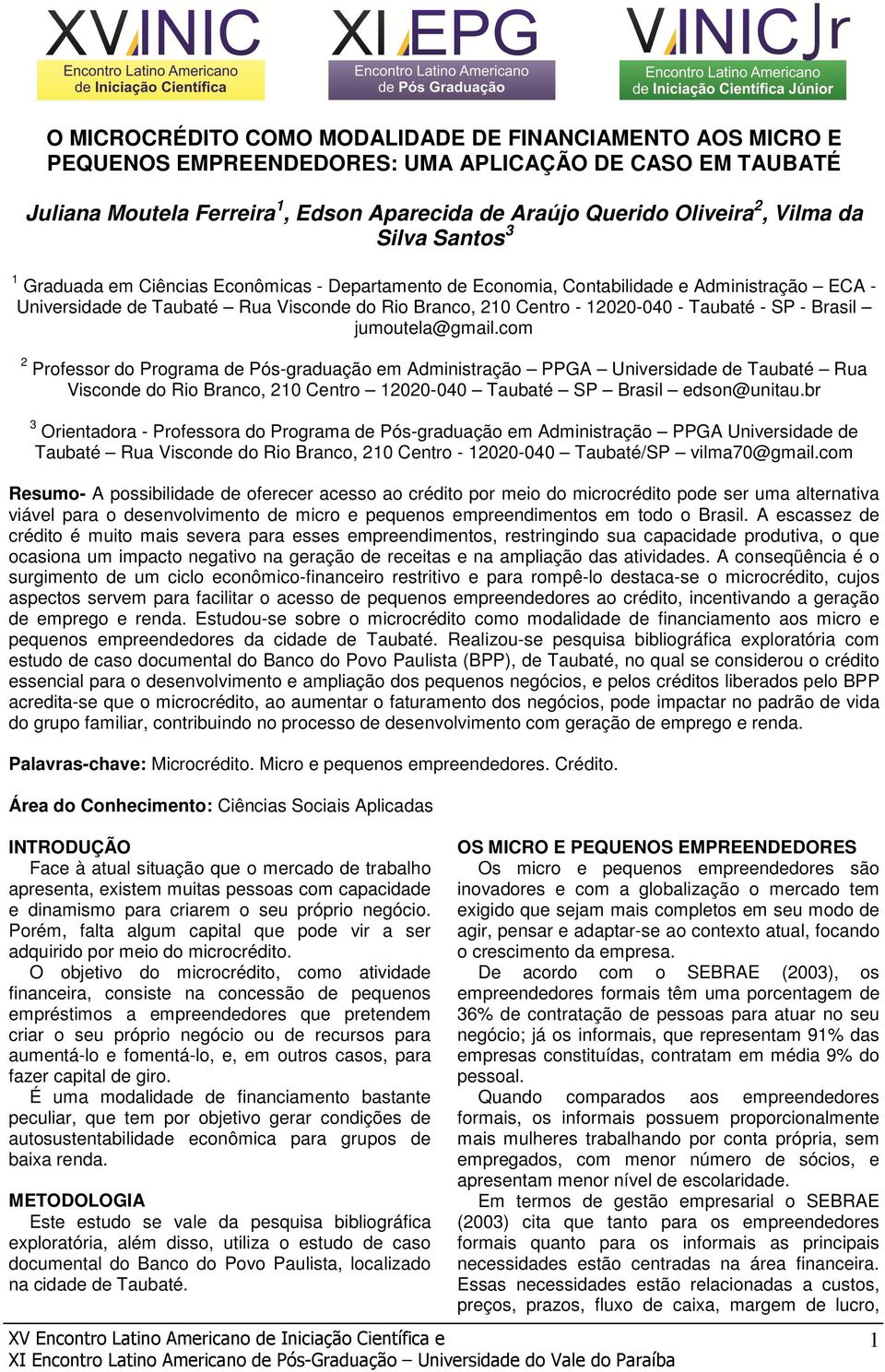 XV INIC
Encontro Latino Americano de Iniciação Científica

XI EPG
Encontro Latino Americano de Pós Graduação

V INIC Jr
Encontro Latino Americano de Iniciação Científica Júnior

O MICROCRÉDITO COMO MODALIDADE DE FINANCIAMENTO AOS MICRO E PEQUENOS EMPREENDEDORES: UMA APLICAÇÃO DE CASO EM TAUBATÉ

Juliana Moutela Ferreira$^1$, Edson Aparecida de Araújo Querido Oliveira$^2$, Vilma da Silva Santos$^3$

$^1$ Graduada em Ciências Econômicas - Departamento de Economia, Contabilidade e Administração – ECA - Universidade de Taubaté – Rua Visconde do Rio Branco, 210 Centro - 12020-040 - Taubaté - SP - Brasil – jumoutela@gmail.com

$^2$ Professor do Programa de Pós-graduação em Administração – PPGA – Universidade de Taubaté – Rua Visconde do Rio Branco, 210 Centro – 12020-040 – Taubaté – SP – Brasil – edson@unitau.br

$^3$ Orientadora - Professora do Programa de Pós-graduação em Administração – PPGA Universidade de Taubaté – Rua Visconde do Rio Branco, 210 Centro - 12020-040 – Taubaté/SP – vilma70@gmail.com

Resumo- A possibilidade de oferecer acesso ao crédito por meio do microcrédito pode ser uma alternativa viável para o desenvolvimento de micro e pequenos empreendimentos em todo o Brasil. A escassez de crédito é muito mais severa para esses empreendimentos, restringindo sua capacidade produtiva, o que ocasiona um impacto negativo na geração de receitas e na ampliação das atividades. A conseqüência é o surgimento de um ciclo econômico-financeiro restritivo e para rompê-lo destaca-se o microcrédito, cujos aspectos servem para facilitar o acesso de pequenos empreendedores ao crédito, incentivando a geração de emprego e renda. Estudou-se sobre o microcrédito como modalidade de financiamento aos micro e pequenos empreendedores da cidade de Taubaté. Realizou-se pesquisa bibliográfica exploratória com estudo de caso documental do Banco do Povo Paulista (BPP), de Taubaté, no qual se considerou o crédito essencial para o desenvolvimento e ampliação dos pequenos negócios, e pelos créditos liberados pelo BPP acredita-se que o microcrédito, ao aumentar o faturamento dos negócios, pode impactar no padrão de vida do grupo familiar, contribuindo no processo de desenvolvimento com geração de emprego e renda.

Palavras-chave: Microcrédito. Micro e pequenos empreendedores. Crédito.

Área do Conhecimento: Ciências Sociais Aplicadas

INTRODUÇÃO
Face à atual situação que o mercado de trabalho apresenta, existem muitas pessoas com capacidade e dinamismo para criarem o seu próprio negócio. Porém, falta algum capital que pode vir a ser adquirido por meio do microcrédito.
O objetivo do microcrédito, como atividade financeira, consiste na concessão de pequenos empréstimos a empreendedores que pretendem criar o seu próprio negócio ou de recursos para aumentá-lo e fomentá-lo, e, em outros casos, para fazer capital de giro.
É uma modalidade de financiamento bastante peculiar, que tem por objetivo gerar condições de autosustentabilidade econômica para grupos de baixa renda.

METODOLOGIA
Este estudo se vale da pesquisa bibliográfica exploratória, além disso, utiliza o estudo de caso documental do Banco do Povo Paulista, localizado na cidade de Taubaté.

OS MICRO E PEQUENOS EMPREENDEDORES
Os micro e pequenos empreendedores são inovadores e com a globalização o mercado tem exigido que sejam mais completos em seu modo de agir, pensar e adaptar-se ao contexto atual, focando o crescimento da empresa.
De acordo com o SEBRAE (2003), os empreendedores formais têm uma porcentagem de 36% de contratação de pessoas para atuar no seu negócio; já os informais, que representam 91% das empresas constituídas, contratam em média 9% do pessoal.
Quando comparados aos empreendedores formais, os informais possuem proporcionalmente mais mulheres trabalhando por conta própria, sem empregados, com menor número de sócios, e apresentam menor nível de escolaridade.
Em termos de gestão empresarial o SEBRAE (2003) cita que tanto para os empreendedores formais quanto para os informais as principais necessidades estão centradas na área financeira. Essas necessidades estão relacionadas a custos, preços, prazos, fluxo de caixa, margem de lucro,

XV Encontro Latino Americano de Iniciação Científica e
XI Encontro Latino Americano de Pós-Graduação – Universidade do Vale do Paraíba
1